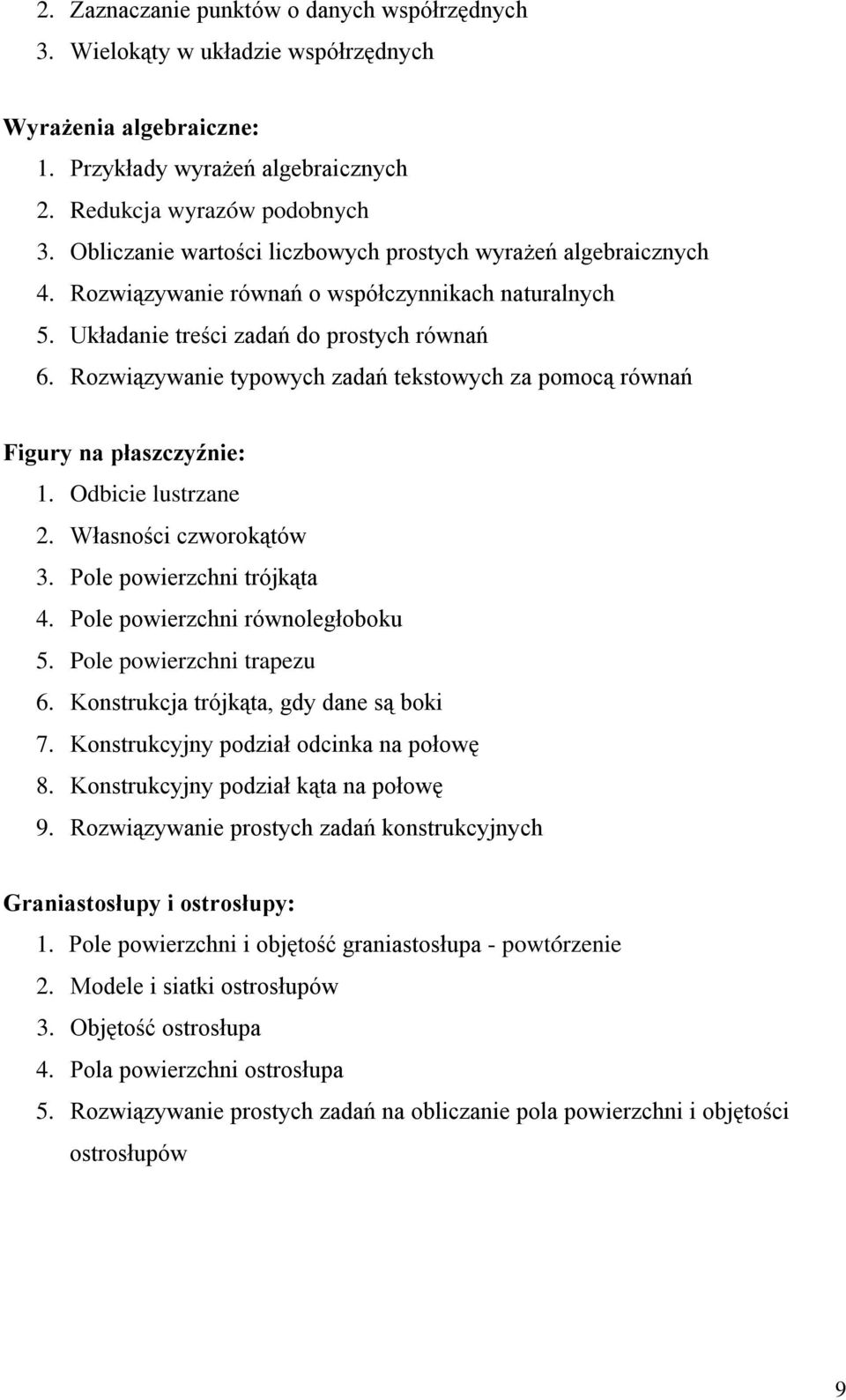 2. Zaznaczanie punktów o danych współrzędnych
3. Wielokąty w układzie współrzędnych

Wyrażenia algebraiczne:
1. Przykłady wyrażeń algebraicznych
2. Redukcja wyrazów podobnych
3. Obliczanie wartości liczbowych prostych wyrażeń algebraicznych
4. Rozwiązywanie równań o współczynnikach naturalnych
5. Układanie treści zadań do prostych równań
6. Rozwiązywanie typowych zadań tekstowych za pomocą równań

Figury na płaszczyźnie:
1. Odbicie lustrzane
2. Własności czworokątów
3. Pole powierzchni trójkąta
4. Pole powierzchni równoległoboku
5. Pole powierzchni trapezu
6. Konstrukcja trójkąta, gdy dane są boki
7. Konstrukcyjny podział odcinka na połowę
8. Konstrukcyjny podział kąta na połowę
9. Rozwiązywanie prostych zadań konstrukcyjnych

Graniastosłupy i ostrosłupy:
1. Pole powierzchni i objętość graniastosłupa - powtórzenie
2. Modele i siatki ostrosłupów
3. Objętość ostrosłupa
4. Pola powierzchni ostrosłupa
5. Rozwiązywanie prostych zadań na obliczanie pola powierzchni i objętości ostrosłupów

9